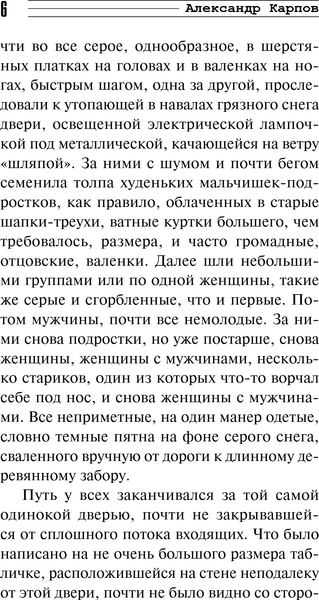 6 Александр Карпов

чти во все серое, однообразное, в шерстяных платках на головах и в валенках на ногах, быстрым шагом, одна за другой, проследовали к утопающей в навалах грязного снега двери, освещенной электрической лампочкой под металлической, качающейся на ветру «шляпой». За ними с шумом и почти бегом семенила толпа худеньких мальчишек-подростков, как правило, облаченных в старые шапки-треухи, ватные куртки большего, чем требовалось, размера, и часто громадные, отцовские, валенки. Далее шли небольшими группами или по одной женщины, такие же серые и сгорбленные, что и первые. Потом мужчины, почти все немолодые. За ними снова подростки, но уже постарше, снова женщины, женщины с мужчинами, несколько стариков, один из которых что-то ворчал себе под нос, и снова женщины с мужчинами. Все неприметные, на один манер одетые, словно темные пятна на фоне серого снега, сваленного вручную от дороги к длинному деревянному забору.

Путь у всех заканчивался за той самой одинокой дверью, почти не закрывавшейся от сплошного потока входящих. Что было написано на не очень большого размера табличке, расположившейся на стене неподалеку от этой двери, почти не было видно со сторо-